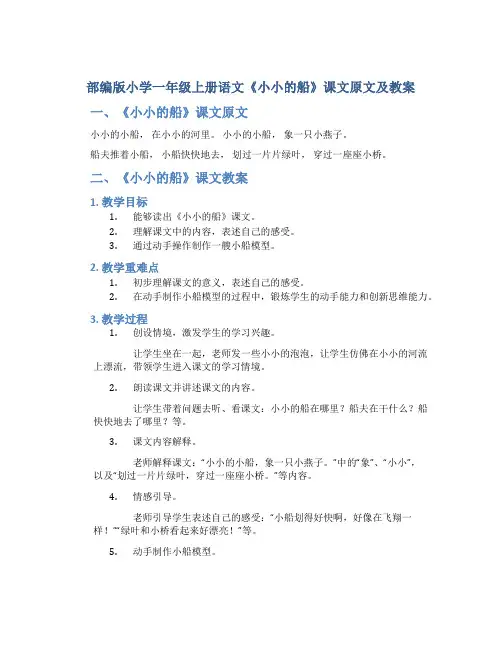 部编版小学一年级上册语文《小小的船》课文原文及教案

一、《小小的船》课文原文

小小的小船，在小小的河里。小小的小船，象一只小燕子。

船夫推着小船，小船快快地去，划过一片片绿叶，穿过一座座小桥。

二、《小小的船》课文教案

1. 教学目标

1. 能够读出《小小的船》课文。
2. 理解课文中的内容，表述自己的感受。
3. 通过动手操作制作一艘小船模型。

2. 教学重难点

1. 初步理解课文的意义，表述自己的感受。
2. 在动手制作小船模型的过程中，锻炼学生的动手能力和创新思维能力。

3. 教学过程

1. 创设情境，激发学生的学习兴趣。

让学生坐在一起，老师发一些小小的泡泡，让学生仿佛在小小的河流上漂流，带领学生进入课文的学习情境。

2. 朗读课文并讲述课文的内容。

让学生带着问题去听、看课文：小小的船在哪里？船夫在干什么？船快快地去了哪里？等。

3. 课文内容解释。

老师解释课文：“小小的小船，象一只小燕子。”中的“象”、“小小”，以及“划过一片片绿叶，穿过一座座小桥。”等内容。

4. 情感引导。

老师引导学生表述自己的感受：“小船划得好快啊，好像在飞翔一样！”“绿叶和小桥看起来好漂亮！”等。

5. 动手制作小船模型。